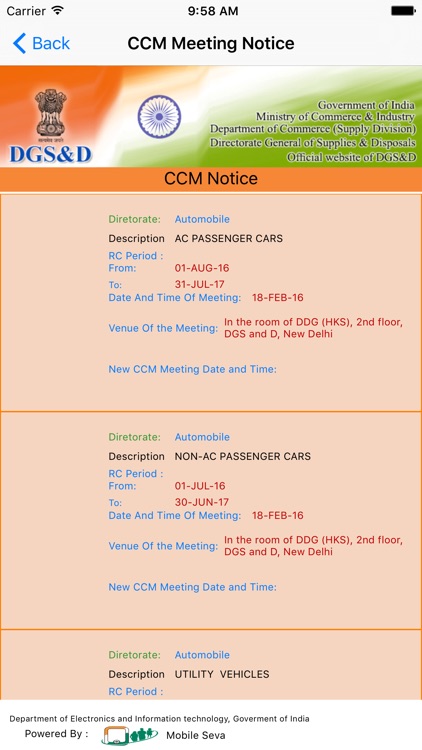 Carrier 9:58 AM

Back CCM Meeting Notice

सत्यमेव जयते
DGS&D

Government of India
Ministry of Commerce & Industry
Department of Commerce (Supply Division)
Directorate General of Supplies & Disposals
Official website of DGS&D

CCM Notice

Diretorate: Automobile
Description AC PASSENGER CARS
RC Period :
From: 01-AUG-16
To: 31-JUL-17
Date And Time Of Meeting: 18-FEB-16
Venue Of the Meeting: In the room of DDG (HKS), 2nd floor, DGS and D, New Delhi
New CCM Meeting Date and Time:

Diretorate: Automobile
Description NON-AC PASSENGER CARS
RC Period :
From: 01-JUL-16
To: 30-JUN-17
Date And Time Of Meeting: 18-FEB-16
Venue Of the Meeting: In the room of DDG (HKS), 2nd floor, DGS and D, New Delhi
New CCM Meeting Date and Time:

Diretorate: Automobile
Description UTILITY VEHICLES
RC Period :

Department of Electronics and Information technology, Goverment of India
Powered By : Mobile Seva